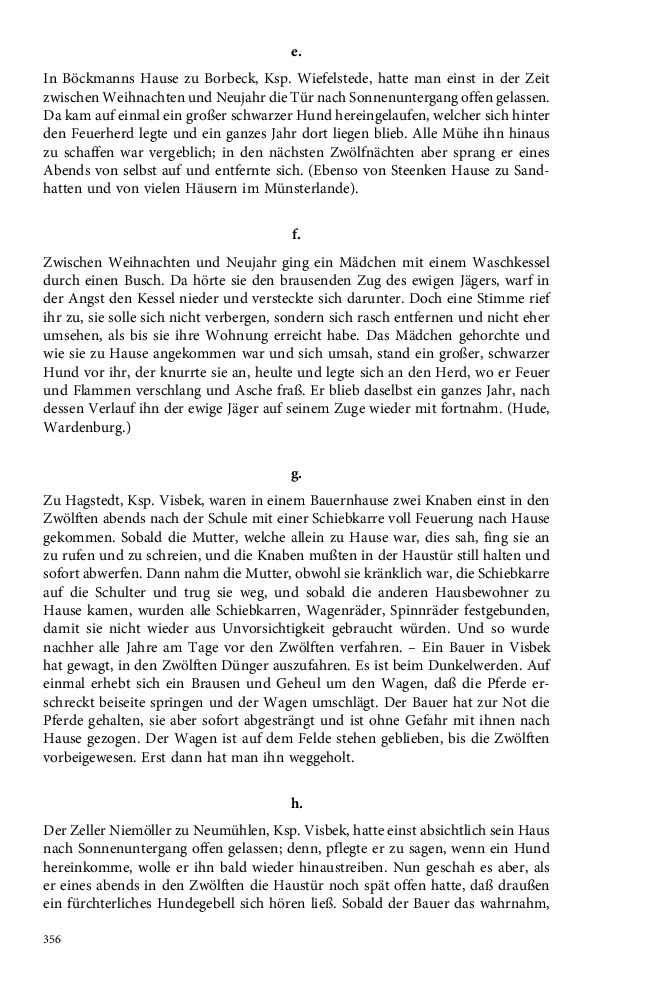 e.

In Böckmanns Hause zu Borbeck, Ksp. Wiefelstede, hatte man einst in der Zeit zwischen Weihnachten und Neujahr die Tür nach Sonnenuntergang offen gelassen. Da kam auf einmal ein großer schwarzer Hund hereingelaufen, welcher sich hinter den Feuerherd legte und ein ganzes Jahr dort liegen blieb. Alle Mühe ihn hinaus zu schaffen war vergeblich; in den nächsten Zwölfnächten aber sprang er eines Abends von selbst auf und entfernte sich. (Ebenso von Steenken Hause zu Sandhatten und von vielen Häusern im Münsterlande).

f.

Zwischen Weihnachten und Neujahr ging ein Mädchen mit einem Waschkessel durch einen Busch. Da hörte sie den brausenden Zug des ewigen Jägers, warf in der Angst den Kessel nieder und versteckte sich darunter. Doch eine Stimme rief ihr zu, sie solle sich nicht verbergen, sondern sich rasch entfernen und nicht eher umsehen, als bis sie ihre Wohnung erreicht habe. Das Mädchen gehorchte und wie sie zu Hause angekommen war und sich umsah, stand ein großer, schwarzer Hund vor ihr, der knurrte sie an, heulte und legte sich an den Herd, wo er Feuer und Flammen verschlang und Asche fraß. Er blieb daselbst ein ganzes Jahr, nach dessen Verlauf ihn der ewige Jäger auf seinem Zuge wieder mit fortnahm. (Hude, Wardenburg.)

g.

Zu Hagstedt, Ksp. Visbek, waren in einem Bauernhause zwei Knaben einst in den Zwölften abends nach der Schule mit einer Schiebkarre voll Feuerung nach Hause gekommen. Sobald die Mutter, welche allein zu Hause war, dies sah, fing sie an zu rufen und zu schreien, und die Knaben mußten in der Haustür still halten und sofort abwerfen. Dann nahm die Mutter, obwohl sie kränklich war, die Schiebkarre auf die Schulter und trug sie weg, und sobald die anderen Hausbewohner zu Hause kamen, wurden alle Schiebkarren, Wagenräder, Spinnräder festgebunden, damit sie nicht wieder aus Unvorsichtigkeit gebraucht würden. Und so wurde nachher alle Jahre am Tage vor den Zwölften verfahren. – Ein Bauer in Visbek hat gewagt, in den Zwölften Dünger auszufahren. Es ist beim Dunkelwerden. Auf einmal erhebt sich ein Brausen und Geheul um den Wagen, daß die Pferde erschreckt beiseite springen und der Wagen umschlägt. Der Bauer hat zur Not die Pferde gehalten, sie aber sofort abgesträngt und ist ohne Gefahr mit ihnen nach Hause gezogen. Der Wagen ist auf dem Felde stehen geblieben, bis die Zwölften vorbeigewesen. Erst dann hat man ihn weggeholt.

h.

Der Zeller Niemöller zu Neumühlen, Ksp. Visbek, hatte einst absichtlich sein Haus nach Sonnenuntergang offen gelassen; denn, pflegte er zu sagen, wenn ein Hund hereinkomme, wolle er ihn bald wieder hinaustreiben. Nun geschah es aber, als er eines abends in den Zwölften die Haustür noch spät offen hatte, daß draußen ein fürchterliches Hundegebell sich hören ließ. Sobald der Bauer das wahrnahm,

356